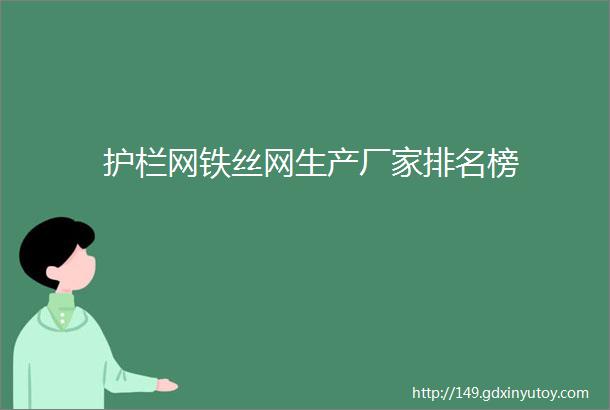 护栏网铁丝网生产厂家排名榜

http://149.gdxinyutoy.com